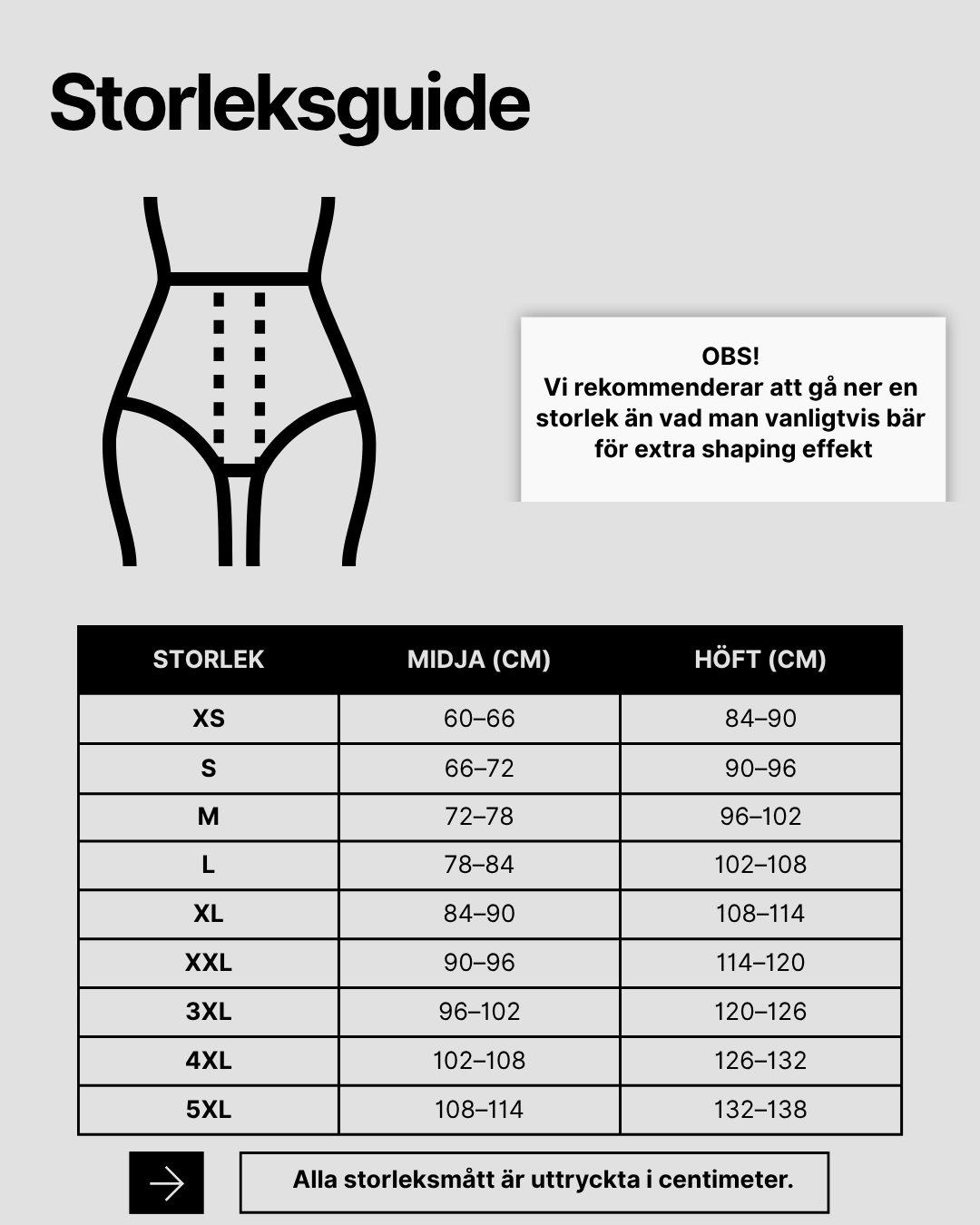 Storleksguide

OBS!
Vi rekommenderar att gå ner en storlek än vad man vanligtvis bär för extra shaping effekt

| STORLEK | MIDJA (CM) | HÖFT (CM) |
|---|---|---|
| XS | 60–66 | 84–90 |
| S | 66–72 | 90–96 |
| M | 72–78 | 96–102 |
| L | 78–84 | 102–108 |
| XL | 84–90 | 108–114 |
| XXL | 90–96 | 114–120 |
| 3XL | 96–102 | 120–126 |
| 4XL | 102–108 | 126–132 |
| 5XL | 108–114 | 132–138 |

Alla storleksmått är uttryckta i centimeter.